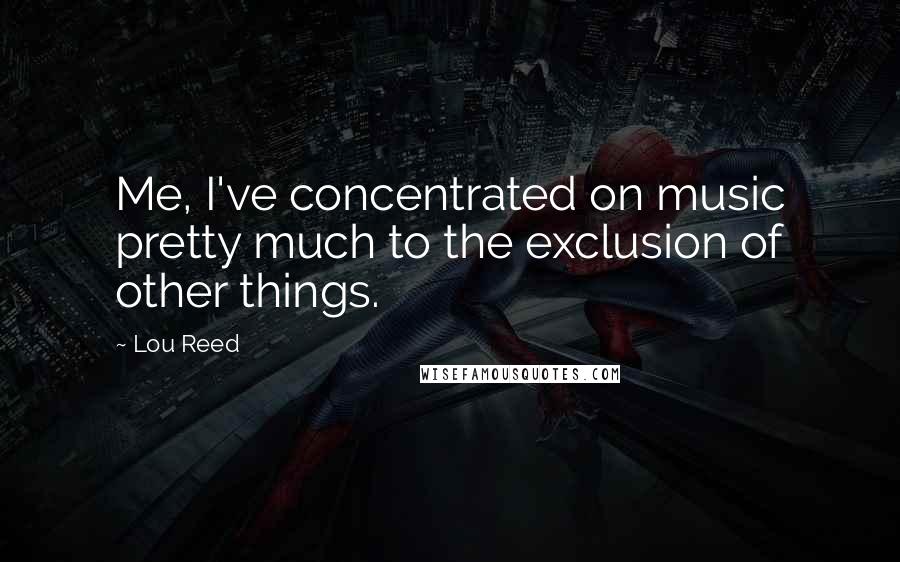 Me, I've concentrated on music pretty much to the exclusion of other things.

~ Lou Reed

WISEFAMOUSQUOTES.COM